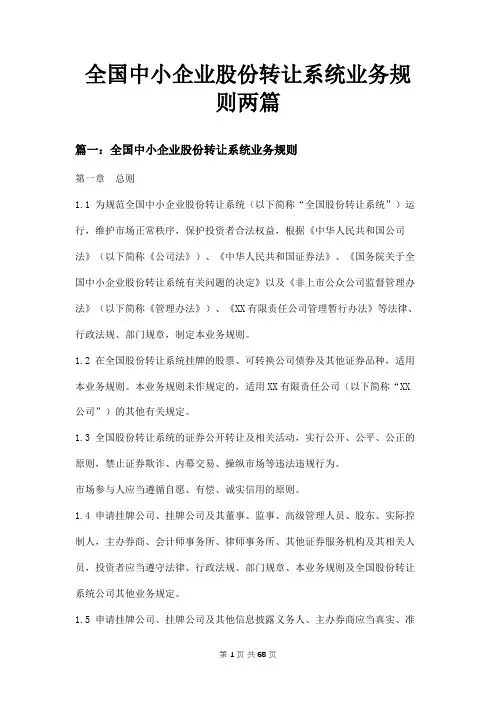 全国中小企业股份转让系统业务规则两篇

篇一：全国中小企业股份转让系统业务规则

第一章　总则

1.1 为规范全国中小企业股份转让系统（以下简称“全国股份转让系统”）运行，维护市场正常秩序，保护投资者合法权益，根据《中华人民共和国公司法》（以下简称《公司法》）、《中华人民共和国证券法》、《国务院关于全国中小企业股份转让系统有关问题的决定》以及《非上市公众公司监督管理办法》（以下简称《管理办法》）、《XX 有限责任公司管理暂行办法》等法律、行政法规、部门规章，制定本业务规则。

1.2 在全国股份转让系统挂牌的股票、可转换公司债券及其他证券品种，适用本业务规则。本业务规则未作规定的，适用 XX 有限责任公司（以下简称“XX 公司”）的其他有关规定。

1.3 全国股份转让系统的证券公开转让及相关活动，实行公开、公平、公正的原则，禁止证券欺诈、内幕交易、操纵市场等违法违规行为。

市场参与人应当遵循自愿、有偿、诚实信用的原则。

1.4 申请挂牌公司、挂牌公司及其董事、监事、高级管理人员、股东、实际控制人，主办券商、会计师事务所、律师事务所、其他证券服务机构及其相关人员，投资者应当遵守法律、行政法规、部门规章、本业务规则及全国股份转让系统公司其他业务规定。

1.5 申请挂牌公司、挂牌公司及其他信息披露义务人、主办券商应当真实、准

第 1 页 共 68 页